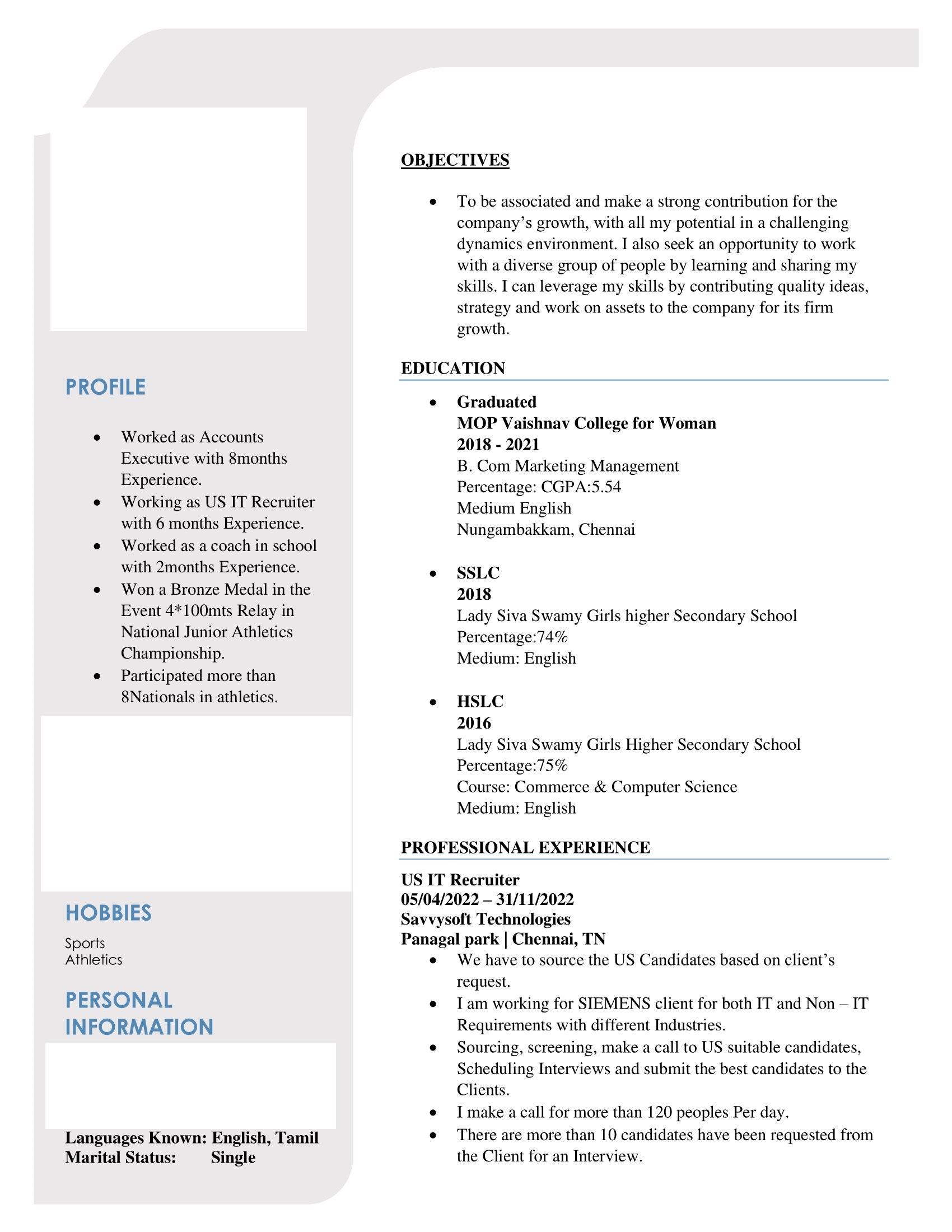 PROFILE

• Worked as Accounts Executive with 8months Experience.
• Working as US IT Recruiter with 6 months Experience.
• Worked as a coach in school with 2months Experience.
• Won a Bronze Medal in the Event 4*100mts Relay in National Junior Athletics Championship.
• Participated more than 8Nationals in athletics.

HOBBIES

Sports
Athletics

PERSONAL INFORMATION

Languages Known: English, Tamil
Marital Status: Single

OBJECTIVES

• To be associated and make a strong contribution for the company's growth, with all my potential in a challenging dynamics environment. I also seek an opportunity to work with a diverse group of people by learning and sharing my skills. I can leverage my skills by contributing quality ideas, strategy and work on assets to the company for its firm growth.

EDUCATION

• Graduated
MOP Vaishnav College for Woman
2018 - 2021
B. Com Marketing Management
Percentage: CGPA:5.54
Medium English
Nungambakkam, Chennai

• SSLC
2018
Lady Siva Swamy Girls higher Secondary School
Percentage:74%
Medium: English

• HSLC
2016
Lady Siva Swamy Girls Higher Secondary School
Percentage:75%
Course: Commerce & Computer Science
Medium: English

PROFESSIONAL EXPERIENCE

US IT Recruiter
05/04/2022 – 31/11/2022
Savvysoft Technologies
Panagal park | Chennai, TN
• We have to source the US Candidates based on client's request.
• I am working for SIEMENS client for both IT and Non – IT Requirements with different Industries.
• Sourcing, screening, make a call to US suitable candidates, Scheduling Interviews and submit the best candidates to the Clients.
• I make a call for more than 120 peoples Per day.
• There are more than 10 candidates have been requested from the Client for an Interview.